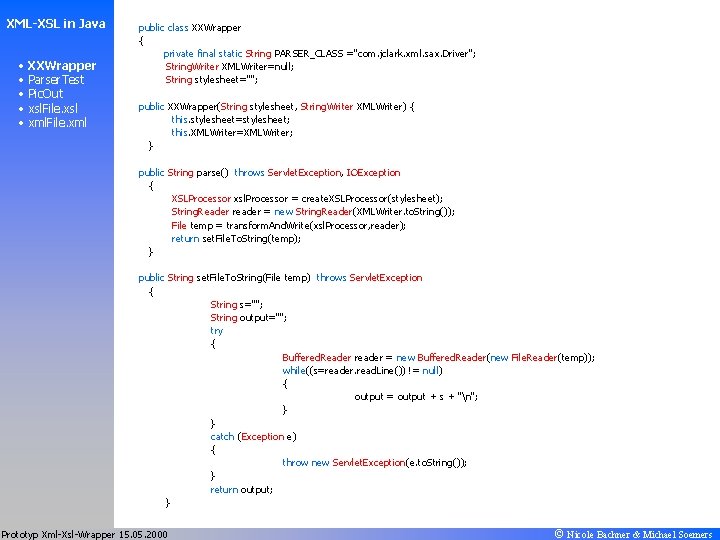 XML-XSL in Java

• XXWrapper
• ParserTest
• PicOut
• xslFile.xsl
• xmlFile.xml

public class XXWrapper
{
private final static String PARSER_CLASS ="com.jclark.xml.sax.Driver";
StringWriter XMLWriter=null;
String stylesheet="";

public XXWrapper(String stylesheet, StringWriter XMLWriter) {
this.stylesheet=stylesheet;
this.XMLWriter=XMLWriter;
}

public String parse() throws ServletException, IOException
{
XSLProcessor xslProcessor = createXSLProcessor(stylesheet);
StringReader reader = new StringReader(XMLWriter.toString());
File temp = transformAndWrite(xslProcessor,reader);
return setFileToString(temp);
}

public String setFileToString(File temp) throws ServletException
{
String s="";
String output="";
try
{
BufferedReader reader = new BufferedReader(new FileReader(temp));
while((s=reader.readLine()) != null)
{
output = output + s + "\n";
}
}
catch (Exception e)
{
throw new ServletException(e.toString());
}
return output;
}

Prototyp Xml-Xsl-Wrapper 15.05.2000

© Nicole Bachner & Michael Soemers